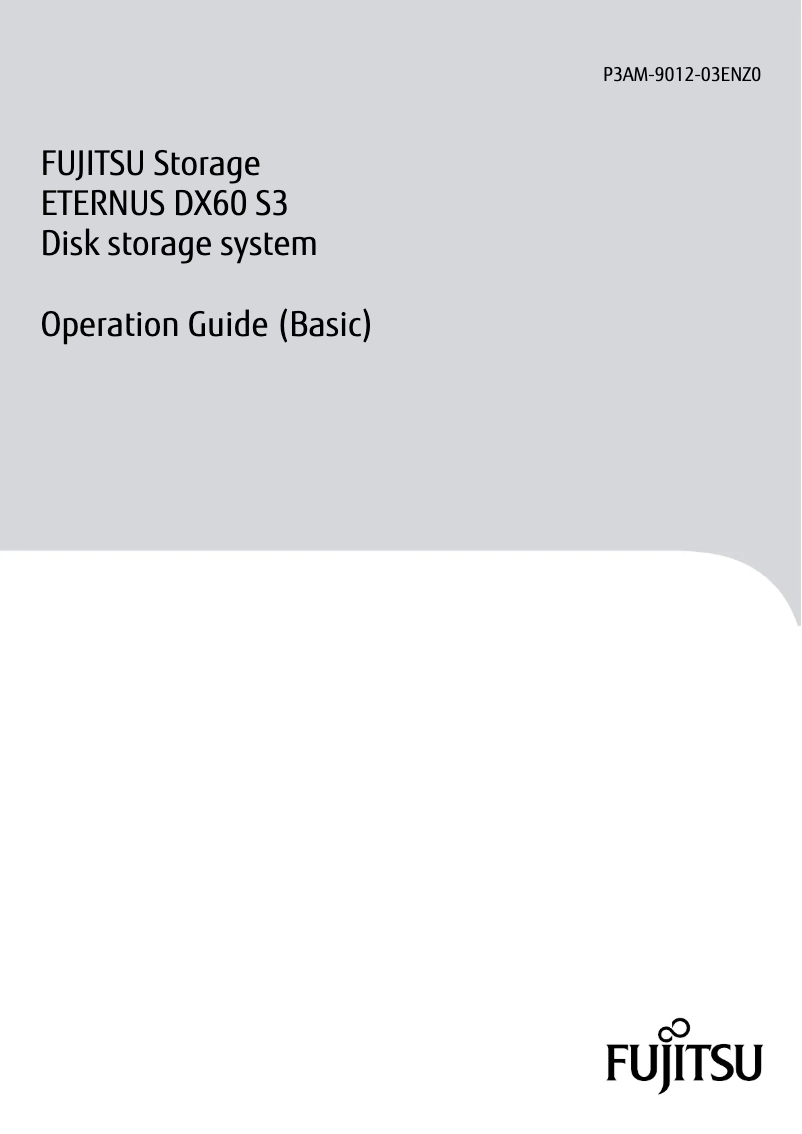 P3AM-9012-03ENZ0

FUJITSU Storage
ETERNUS DX60 S3
Disk storage system

Operation Guide (Basic)

FUJITSU